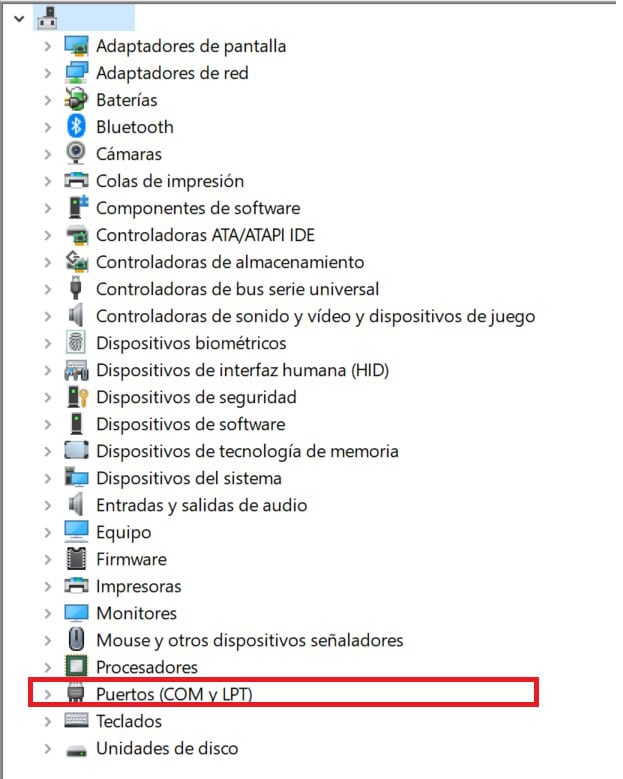 Adaptadores de pantalla
Adaptadores de red
Baterías
Bluetooth
Cámaras
Colas de impresión
Componentes de software
Controladoras ATA/ATAPI IDE
Controladoras de almacenamiento
Controladoras de bus serie universal
Controladoras de sonido y vídeo y dispositivos de juego
Dispositivos biométricos
Dispositivos de interfaz humana (HID)
Dispositivos de seguridad
Dispositivos de software
Dispositivos de tecnología de memoria
Dispositivos del sistema
Entradas y salidas de audio
Equipo
Firmware
Impresoras
Monitores
Mouse y otros dispositivos señaladores
Procesadores
Puertos (COM y LPT)
Teclados
Unidades de disco